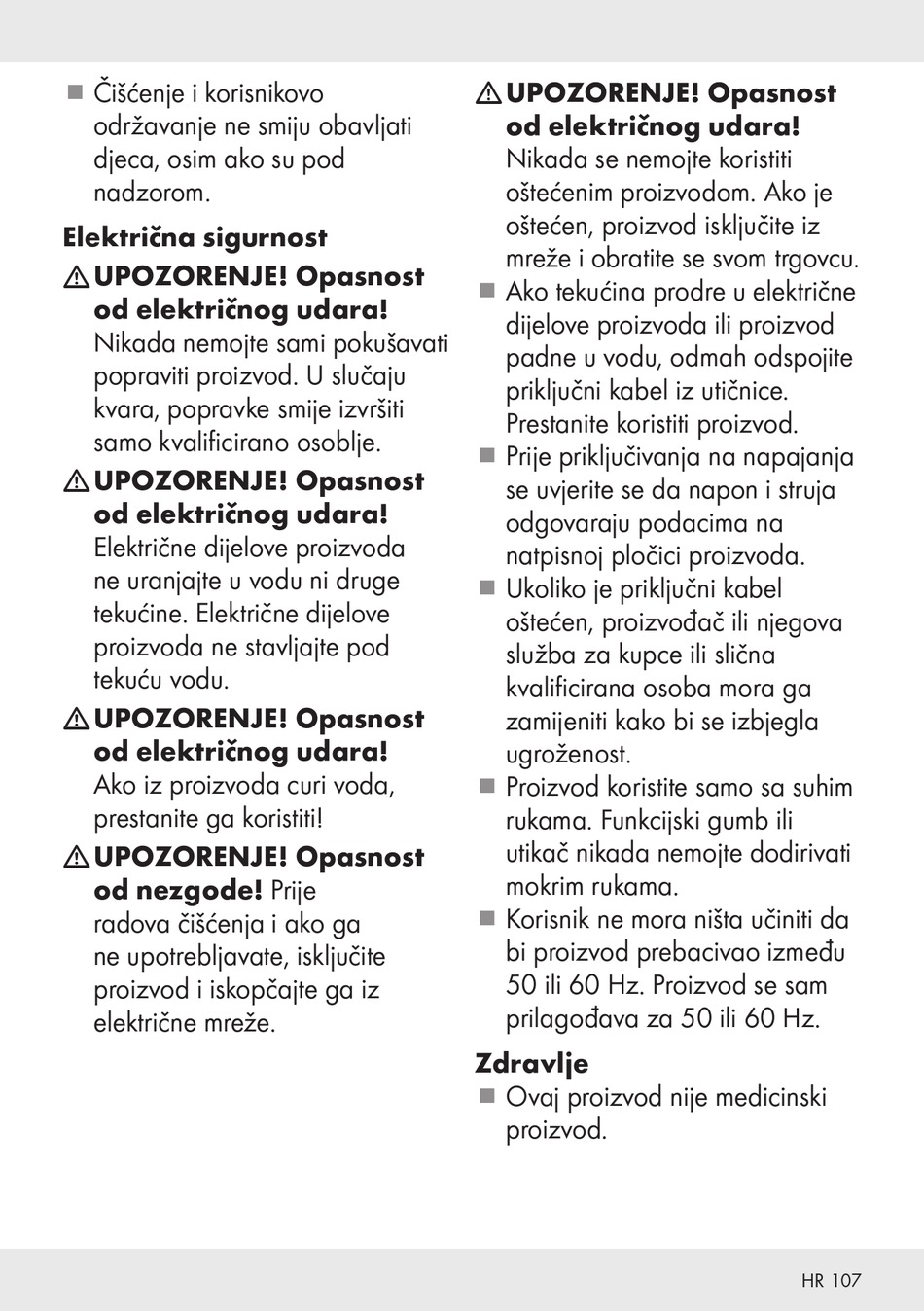 ■ Čišćenje i korisnikovo održavanje ne smiju obavljati djeca, osim ako su pod nadzorom.

Električna sigurnost

⚠ UPOZORENJE! Opasnost od električnog udara! Nikada nemojte sami pokušavati popraviti proizvod. U slučaju kvara, popravke smije izvršiti samo kvalificirano osoblje.

⚠ UPOZORENJE! Opasnost od električnog udara! Električne dijelove proizvoda ne uranjajte u vodu ni druge tekućine. Električne dijelove proizvoda ne stavljajte pod tekuću vodu.

⚠ UPOZORENJE! Opasnost od električnog udara! Ako iz proizvoda curi voda, prestanite ga koristiti!

⚠ UPOZORENJE! Opasnost od nezgode! Prije radova čišćenja i ako ga ne upotrebljavate, isključite proizvod i iskopčajte ga iz električne mreže.

⚠ UPOZORENJE! Opasnost od električnog udara! Nikada se nemojte koristiti oštećenim proizvodom. Ako je oštećen, proizvod isključite iz mreže i obratite se svom trgovcu.

■ Ako tekućina prodre u električne dijelove proizvoda ili proizvod padne u vodu, odmah odspojite priključni kabel iz utičnice. Prestanite koristiti proizvod.

■ Prije priključivanja na napajanja se uvjerite se da napon i struja odgovaraju podacima na natpisnoj pločici proizvoda.

■ Ukoliko je priključni kabel oštećen, proizvođač ili njegova služba za kupce ili slična kvalificirana osoba mora ga zamijeniti kako bi se izbjegla ugroženost.

■ Proizvod koristite samo sa suhim rukama. Funkcijski gumb ili utikač nikada nemojte dodirivati mokrim rukama.

■ Korisnik ne mora ništa učiniti da bi proizvod prebacivao između 50 ili 60 Hz. Proizvod se sam prilagođava za 50 ili 60 Hz.

Zdravlje

■ Ovaj proizvod nije medicinski proizvod.

HR 107